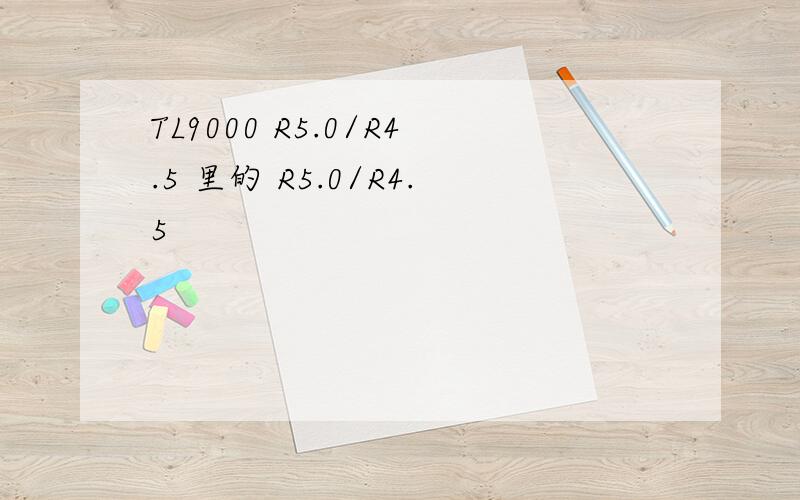 TL9000 R5.0/R4.5 里的 R5.0/R4.5